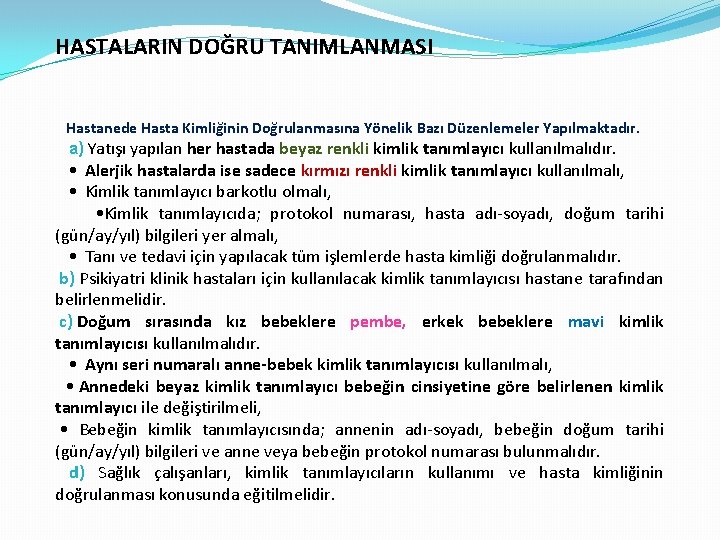 HASTALARIN DOĞRU TANIMLANMASI

Hastanede Hasta Kimliğinin Doğrulanmasına Yönelik Bazı Düzenlemeler Yapılmaktadır.

a) Yatışı yapılan her hastada beyaz renkli kimlik tanımlayıcı kullanılmalıdır.

• Alerjik hastalarda ise sadece kırmızı renkli kimlik tanımlayıcı kullanılmalı,

• Kimlik tanımlayıcı barkotlu olmalı,

•Kimlik tanımlayıcıda; protokol numarası, hasta adı-soyadı, doğum tarihi (gün/ay/yıl) bilgileri yer almalı,

• Tanı ve tedavi için yapılacak tüm işlemlerde hasta kimliği doğrulanmalıdır.

b) Psikiyatri klinik hastaları için kullanılacak kimlik tanımlayıcısı hastane tarafından belirlenmelidir.

c) Doğum sırasında kız bebeklere pembe, erkek bebeklere mavi kimlik tanımlayıcısı kullanılmalıdır.

• Aynı seri numaralı anne-bebek kimlik tanımlayıcısı kullanılmalı,

• Annedeki beyaz kimlik tanımlayıcı bebeğin cinsiyetine göre belirlenen kimlik tanımlayıcı ile değiştirilmeli,

• Bebeğin kimlik tanımlayıcısında; annenin adı-soyadı, bebeğin doğum tarihi (gün/ay/yıl) bilgileri ve anne veya bebeğin protokol numarası bulunmalıdır.

d) Sağlık çalışanları, kimlik tanımlayıcıların kullanımı ve hasta kimliğinin doğrulanması konusunda eğitilmelidir.